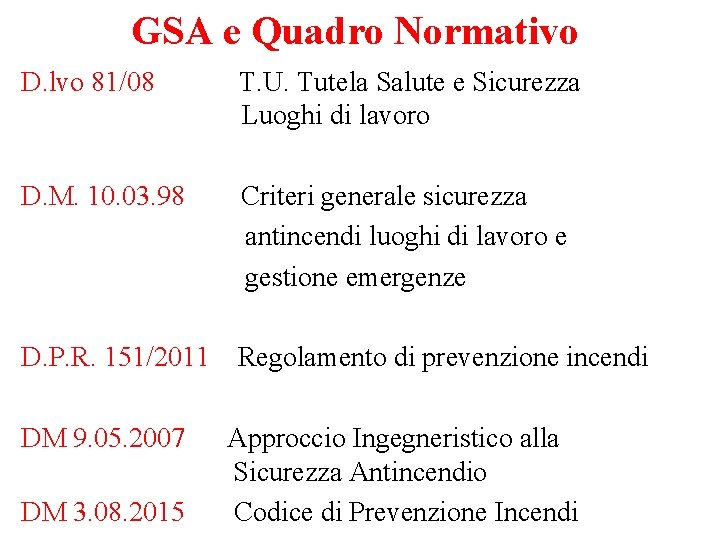 GSA e Quadro Normativo

D.lvo 81/08 T.U. Tutela Salute e Sicurezza Luoghi di lavoro

D.M. 10.03.98 Criteri generale sicurezza antincendi luoghi di lavoro e gestione emergenze

D.P.R. 151/2011 Regolamento di prevenzione incendi

DM 9.05.2007 Approccio Ingegneristico alla Sicurezza Antincendio

DM 3.08.2015 Codice di Prevenzione Incendi